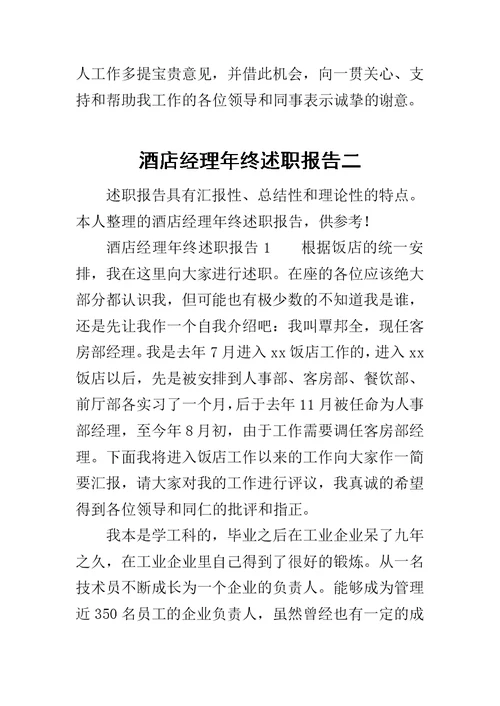 人工作多提宝贵意见，并借此机会，向一贯关心、支持和帮助我工作的各位领导和同事表示诚挚的谢意。

酒店经理年终述职报告二

述职报告具有汇报性、总结性和理论性的特点。本人整理的酒店经理年终述职报告，供参考！

酒店经理年终述职报告 1　　根据饭店的统一安排，我在这里向大家进行述职。在座的各位应该绝大部分都认识我，但可能也有极少数的不知道我是谁，还是先让我作一个自我介绍吧：我叫覃邦全，现任客房部经理。我是去年 7 月进入 xx 饭店工作的，进入 xx 饭店以后，先是被安排到人事部、客房部、餐饮部、前厅部各实习了一个月，后于去年 11 月被任命为人事部经理，至今年 8 月初，由于工作需要调任客房部经理。下面我将进入饭店工作以来的工作向大家作一简要汇报，请大家对我的工作进行评议，我真诚的希望得到各位领导和同仁的批评和指正。

我本是学工科的，毕业之后在工业企业呆了九年之久，在工业企业里自己得到了很好的锻炼。从一名技术员不断成长为一个企业的负责人。能够成为管理近 350 名员工的企业负责人，虽然曾经也有一定的成